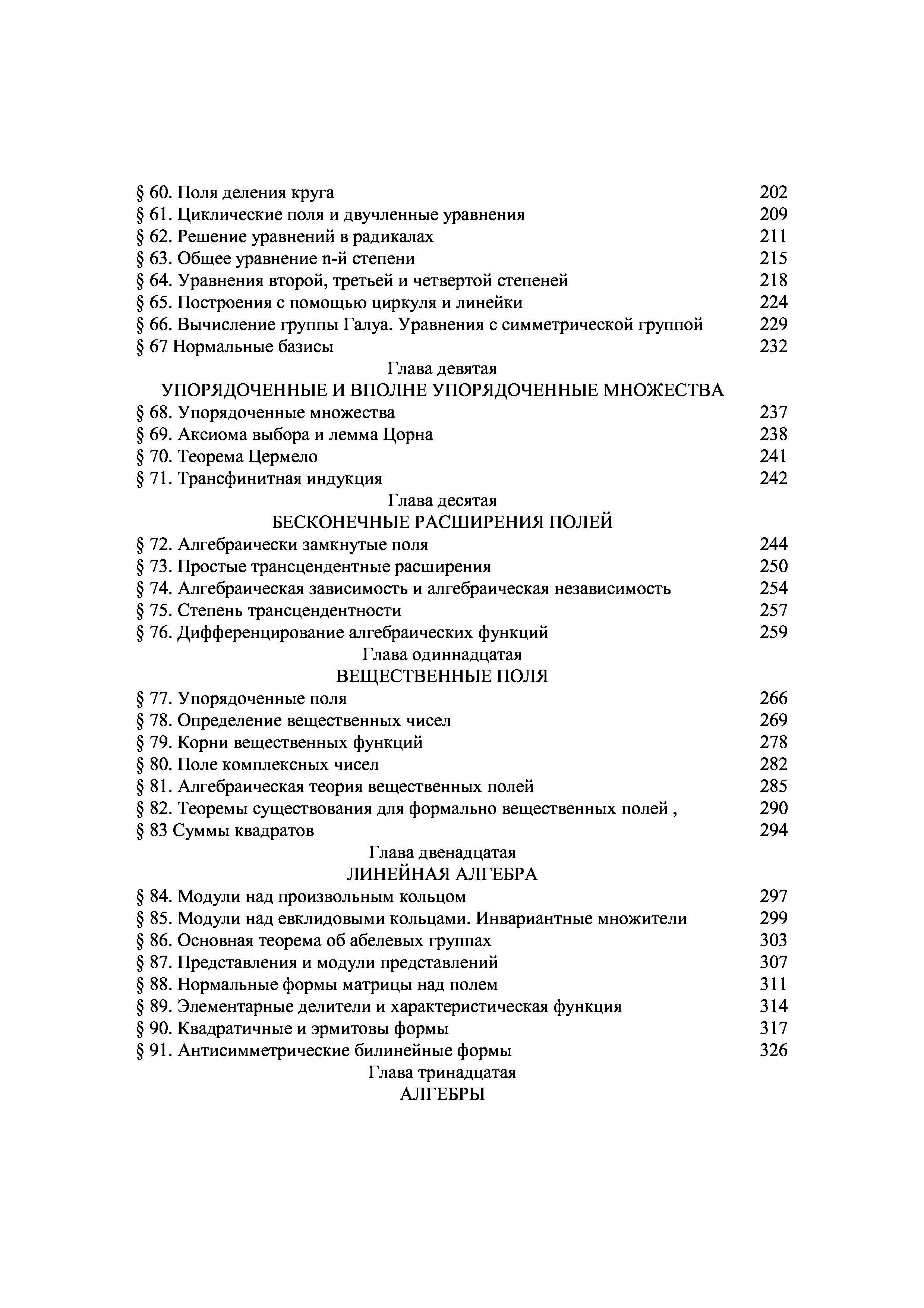 § 60. Поля деления круга 202
§ 61. Циклические поля и двучленные уравнения 209
§ 62. Решение уравнений в радикалах 211
§ 63. Общее уравнение n-й степени 215
§ 64. Уравнения второй, третьей и четвертой степеней 218
§ 65. Построения с помощью циркуля и линейки 224
§ 66. Вычисление группы Галуа. Уравнения с симметрической группой 229
§ 67 Нормальные базисы 232

Глава девятая
УПОРЯДОЧЕННЫЕ И ВПОЛНЕ УПОРЯДОЧЕННЫЕ МНОЖЕСТВА

§ 68. Упорядоченные множества 237
§ 69. Аксиома выбора и лемма Цорна 238
§ 70. Теорема Цермело 241
§ 71. Трансфинитная индукция 242

Глава десятая
БЕСКОНЕЧНЫЕ РАСШИРЕНИЯ ПОЛЕЙ

§ 72. Алгебраически замкнутые поля 244
§ 73. Простые трансцендентные расширения 250
§ 74. Алгебраическая зависимость и алгебраическая независимость 254
§ 75. Степень трансцендентности 257
§ 76. Дифференцирование алгебраических функций 259

Глава одиннадцатая
ВЕЩЕСТВЕННЫЕ ПОЛЯ

§ 77. Упорядоченные поля 266
§ 78. Определение вещественных чисел 269
§ 79. Корни вещественных функций 278
§ 80. Поле комплексных чисел 282
§ 81. Алгебраическая теория вещественных полей 285
§ 82. Теоремы существования для формально вещественных полей , 290
§ 83 Суммы квадратов 294

Глава двенадцатая
ЛИНЕЙНАЯ АЛГЕБРА

§ 84. Модули над произвольным кольцом 297
§ 85. Модули над евклидовыми кольцами. Инвариантные множители 299
§ 86. Основная теорема об абелевых группах 303
§ 87. Представления и модули представлений 307
§ 88. Нормальные формы матрицы над полем 311
§ 89. Элементарные делители и характеристическая функция 314
§ 90. Квадратичные и эрмитовы формы 317
§ 91. Антисимметрические билинейные формы 326

Глава тринадцатая
АЛГЕБРЫ